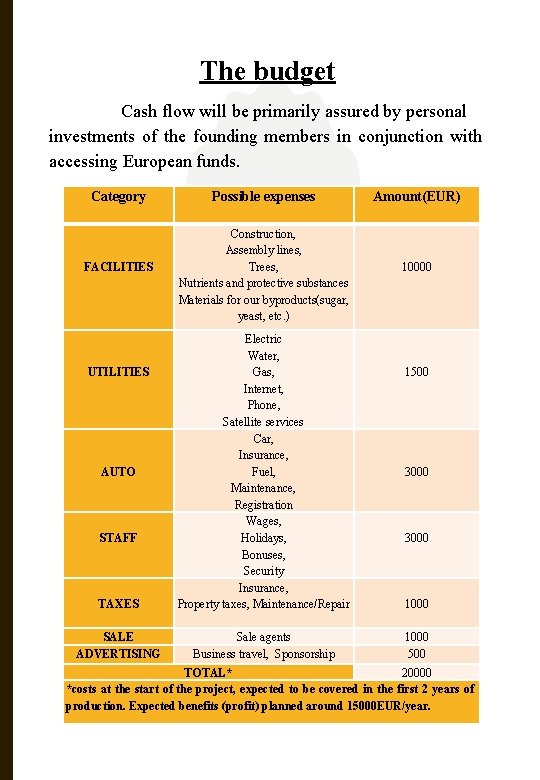 The budget

Cash flow will be primarily assured by personal investments of the founding members in conjunction with accessing European funds.

| Category | Possible expenses | Amount(EUR) |
|---|---|---|
| FACILITIES | Construction, Assembly lines, Trees, Nutrients and protective substances Materials for our byproducts(sugar, yeast, etc.) | 10000 |
| UTILITIES | Electric Water, Gas, Internet, Phone, Satellite services | 1500 |
| AUTO | Car, Insurance, Fuel, Maintenance, Registration | 3000 |
| STAFF | Wages, Holidays, Bonuses, Security | 3000 |
| TAXES | Insurance, Property taxes, Maintenance/Repair | 1000 |
| SALE | Sale agents | 1000 |
| ADVERTISING | Business travel, Sponsorship | 500 |
| TOTAL* | | 20000 |

*costs at the start of the project, expected to be covered in the first 2 years of production. Expected benefits (profit) planned around 15000EUR/year.